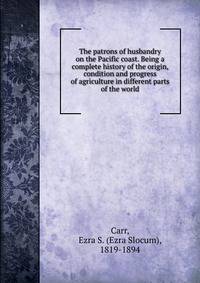 The patrons of husbandry on the Pacific coast. Being a complete history of the origin, condition and progress of agriculture in different parts of the world

Carr,
Ezra S. (Ezra Slocum),
1819-1894